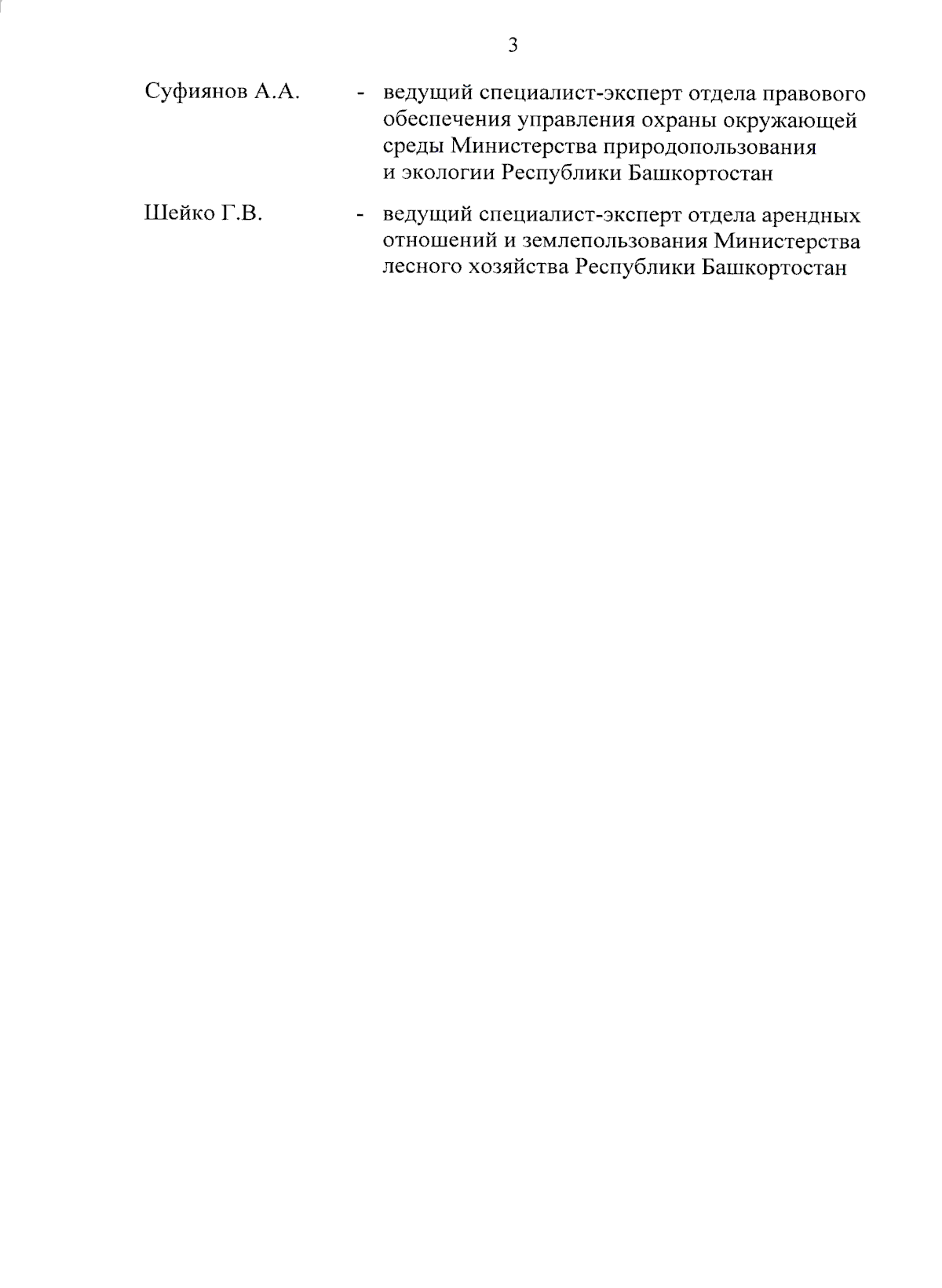 3

Суфиянов А.А. - ведущий специалист-эксперт отдела правового обеспечения управления охраны окружающей среды Министерства природопользования и экологии Республики Башкортостан

Шейко Г.В. - ведущий специалист-эксперт отдела арендных отношений и землепользования Министерства лесного хозяйства Республики Башкортостан